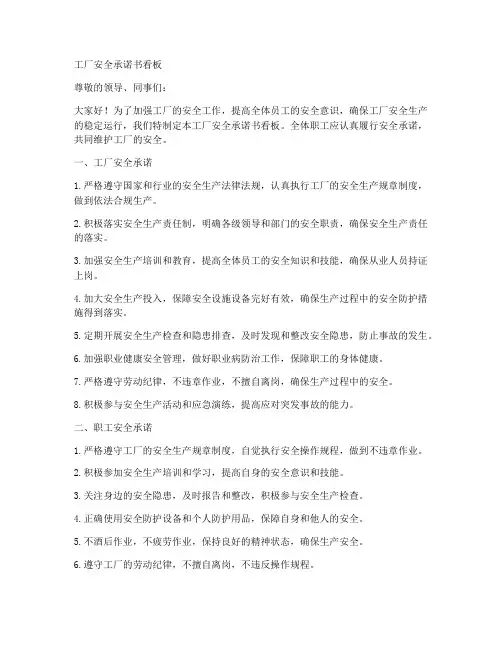 工厂安全承诺书看板

尊敬的领导、同事们：

大家好！为了加强工厂的安全工作，提高全体员工的安全意识，确保工厂安全生产的稳定运行，我们特制定本工厂安全承诺书看板。全体职工应认真履行安全承诺，共同维护工厂的安全。

一、工厂安全承诺

1. 严格遵守国家和行业的安全生产法律法规，认真执行工厂的安全生产规章制度，做到依法合规生产。

2. 积极落实安全生产责任制，明确各级领导和部门的安全职责，确保安全生产责任的落实。

3. 加强安全生产培训和教育，提高全体员工的安全知识和技能，确保从业人员持证上岗。

4. 加大安全生产投入，保障安全设施设备完好有效，确保生产过程中的安全防护措施得到落实。

5. 定期开展安全生产检查和隐患排查，及时发现和整改安全隐患，防止事故的发生。

6. 加强职业健康安全管理，做好职业病防治工作，保障职工的身体健康。

7. 严格遵守劳动纪律，不违章作业，不擅自离岗，确保生产过程中的安全。

8. 积极参与安全生产活动和应急演练，提高应对突发事故的能力。

二、职工安全承诺

1. 严格遵守工厂的安全生产规章制度，自觉执行安全操作规程，做到不违章作业。

2. 积极参加安全生产培训和学习，提高自身的安全意识和技能。

3. 关注身边的安全隐患，及时报告和整改，积极参与安全生产检查。

4. 正确使用安全防护设备和个人防护用品，保障自身和他人的安全。

5. 不酒后作业，不疲劳作业，保持良好的精神状态，确保生产安全。

6. 遵守工厂的劳动纪律，不擅自离岗，不违反操作规程。